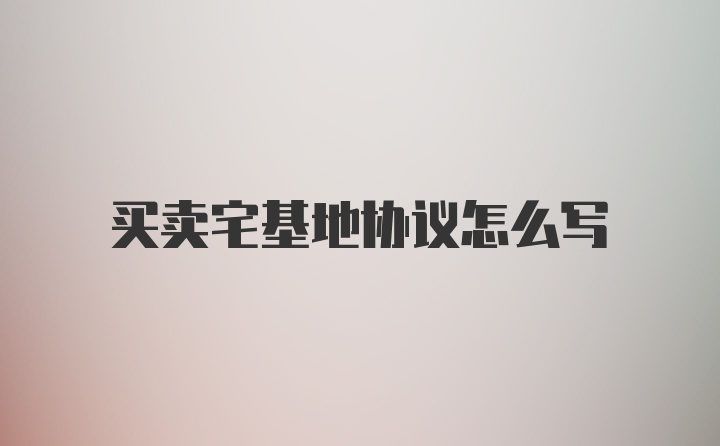 买卖宅基地协议怎么写